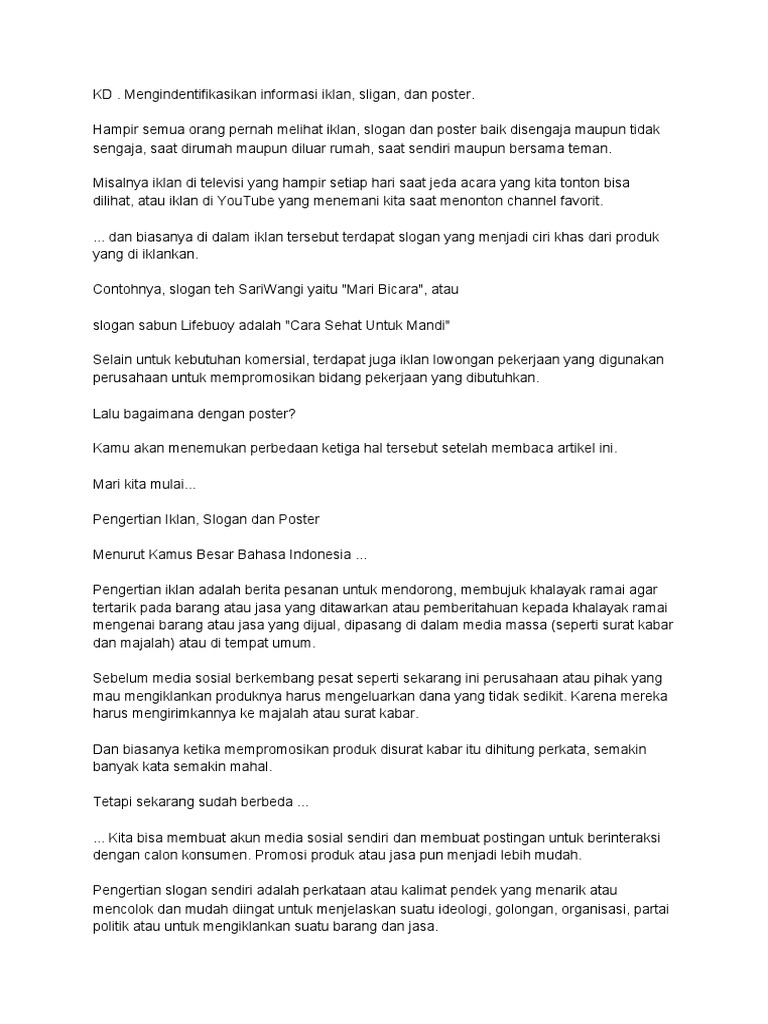 KD . Mengindentifikasikan informasi iklan, sligan, dan poster.

Hampir semua orang pernah melihat iklan, slogan dan poster baik disengaja maupun tidak sengaja, saat dirumah maupun diluar rumah, saat sendiri maupun bersama teman.

Misalnya iklan di televisi yang hampir setiap hari saat jeda acara yang kita tonton bisa dilihat, atau iklan di YouTube yang menemani kita saat menonton channel favorit.

... dan biasanya di dalam iklan tersebut terdapat slogan yang menjadi ciri khas dari produk yang di iklankan.

Contohnya, slogan teh SariWangi yaitu "Mari Bicara", atau

slogan sabun Lifebuoy adalah "Cara Sehat Untuk Mandi"

Selain untuk kebutuhan komersial, terdapat juga iklan lowongan pekerjaan yang digunakan perusahaan untuk mempromosikan bidang pekerjaan yang dibutuhkan.

Lalu bagaimana dengan poster?

Kamu akan menemukan perbedaan ketiga hal tersebut setelah membaca artikel ini.

Mari kita mulai...

Pengertian Iklan, Slogan dan Poster

Menurut Kamus Besar Bahasa Indonesia ...

Pengertian iklan adalah berita pesanan untuk mendorong, membujuk khalayak ramai agar tertarik pada barang atau jasa yang ditawarkan atau pemberitahuan kepada khalayak ramai mengenai barang atau jasa yang dijual, dipasang di dalam media massa (seperti surat kabar dan majalah) atau di tempat umum.

Sebelum media sosial berkembang pesat seperti sekarang ini perusahaan atau pihak yang mau mengiklankan produknya harus mengeluarkan dana yang tidak sedikit. Karena mereka harus mengirimkannya ke majalah atau surat kabar.

Dan biasanya ketika mempromosikan produk disurat kabar itu dihitung perkata, semakin banyak kata semakin mahal.

Tetapi sekarang sudah berbeda ...

... Kita bisa membuat akun media sosial sendiri dan membuat postingan untuk berinteraksi dengan calon konsumen. Promosi produk atau jasa pun menjadi lebih mudah.

Pengertian slogan sendiri adalah perkataan atau kalimat pendek yang menarik atau mencolok dan mudah diingat untuk menjelaskan suatu ideologi, golongan, organisasi, partai politik atau untuk mengiklankan suatu barang dan jasa.